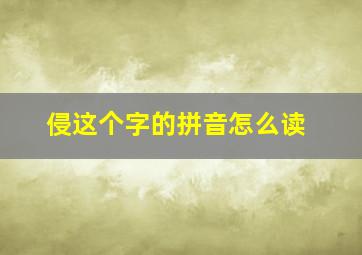 侵这个字的拼音怎么读